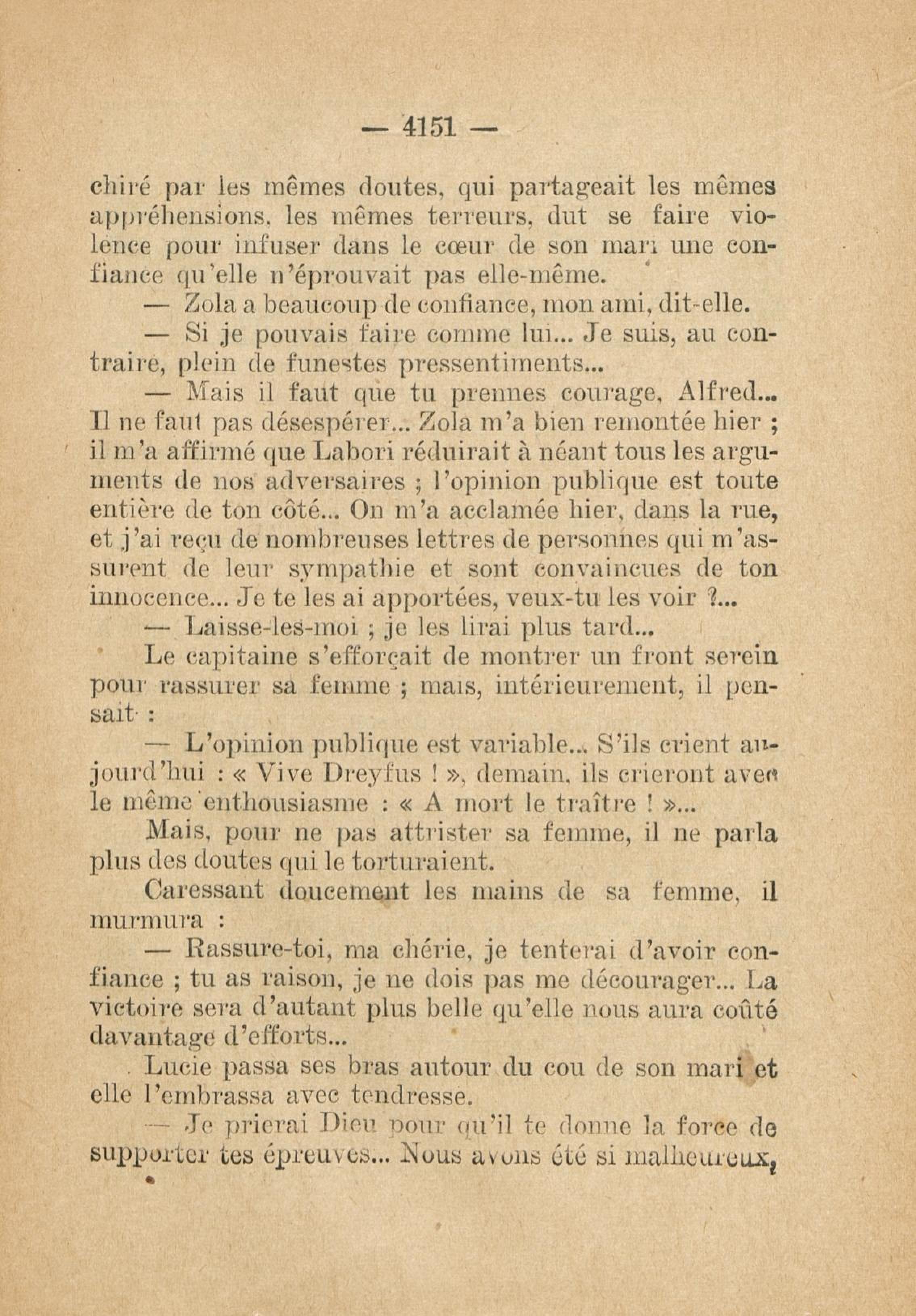 — 4151 —

chiré par les mêmes doutes, qui partageait les mêmes appréhensions, les mêmes terreurs, dut se faire violence pour infuser dans le cœur de son mari une confiance qu'elle n'éprouvait pas elle-même.

— Zola a beaucoup de confiance, mon ami, dit-elle.

— Si je pouvais faire comme lui... Je suis, au contraire, plein de funestes pressentiments...

— Mais il faut que tu prennes courage, Alfred... Il ne faut pas désespérer... Zola m'a bien remontée hier ; il m'a affirmé que Labori réduirait à néant tous les arguments de nos adversaires ; l'opinion publique est toute entière de ton côté... On m'a acclamée hier, dans la rue, et j'ai reçu de nombreuses lettres de personnes qui m'assurent de leur sympathie et sont convaincues de ton innocence... Je te les ai apportées, veux-tu les voir ?...

— Laisse-les-moi ; je les lirai plus tard...

Le capitaine s'efforçait de montrer un front serein pour rassurer sa femme ; mais, intérieurement, il pensait :

— L'opinion publique est variable... S'ils crient aujourd'hui : « Vive Dreyfus ! », demain, ils crieront avec le même enthousiasme : « A mort le traître ! »...

Mais, pour ne pas attrister sa femme, il ne parla plus des doutes qui le torturaient.

Caressant doucement les mains de sa femme, il murmura :

— Rassure-toi, ma chérie, je tenterai d'avoir confiance ; tu as raison, je ne dois pas me décourager... La victoire sera d'autant plus belle qu'elle nous aura coûté davantage d'efforts...

Lucie passa ses bras autour du cou de son mari et elle l'embrassa avec tendresse.

— Je prierai Dieu pour qu'il te donne la force de supporter tes épreuves... Nous avons été si malheureux,